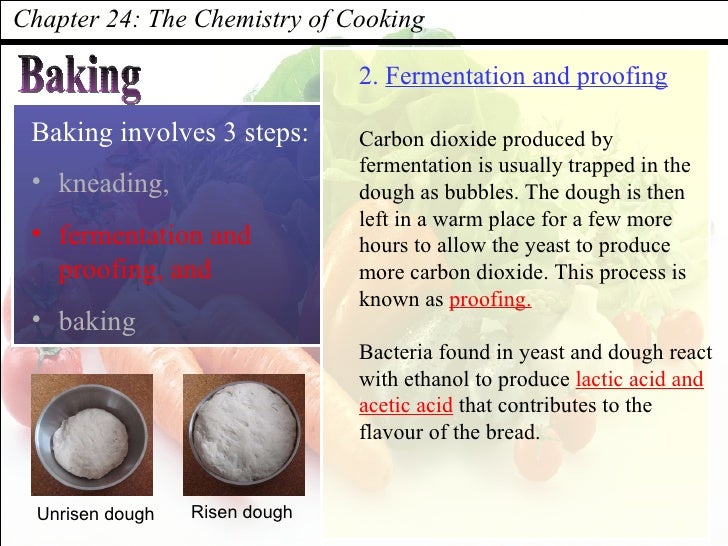 Chapter 24: The Chemistry of Cooking

Baking

Baking involves 3 steps:

• kneading,

• fermentation and proofing, and

• baking

Unrisen dough

Risen dough

2. Fermentation and proofing

Carbon dioxide produced by fermentation is usually trapped in the dough as bubbles. The dough is then left in a warm place for a few more hours to allow the yeast to produce more carbon dioxide. This process is known as proofing.

Bacteria found in yeast and dough react with ethanol to produce lactic acid and acetic acid that contributes to the flavour of the bread.